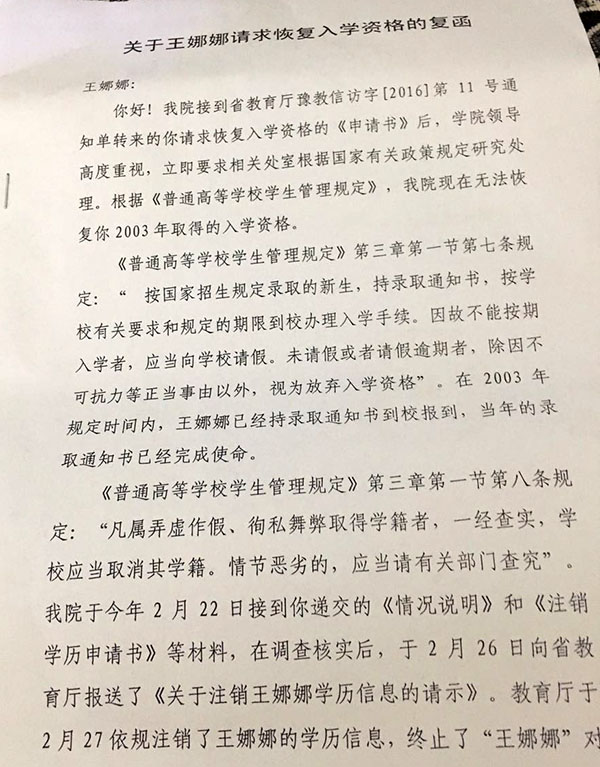 关于王娜娜请求恢复入学资格的复函

王娜娜：

你好！我院接到省教育厅豫教信访字[2016]第 11 号通知单转来的你请求恢复入学资格的《申请书》后，学院领导高度重视，立即要求相关处室根据国家有关政策规定研究处理。根据《普通高等学校学生管理规定》，我院现在无法恢复你 2003 年取得的入学资格。

《普通高等学校学生管理规定》第三章第一节第七条规定：“ 按国家招生规定录取的新生，持录取通知书，按学校有关要求和规定的期限到校办理入学手续。因故不能按期入学者，应当向学校请假。未请假或者请假逾期者，除因不可抗力等正当事由以外，视为放弃入学资格”。在 2003 年规定时间内，王娜娜已经持录取通知书到校报到，当年的录取通知书已经完成使命。

《普通高等学校学生管理规定》第三章第一节第八条规定：“凡属弄虚作假、徇私舞弊取得学籍者，一经查实，学校应当取消其学籍。情节恶劣的，应当请有关部门查究”。我院于今年 2 月 22 日接到你递交的《情况说明》和《注销学历申请书》等材料，在调查核实后，于 2 月 26 日向省教育厅报送了《关于注销王娜娜学历信息的请示》。教育厅于 2 月 27 依规注销了王娜娜的学历信息，终止了“王娜娜”对